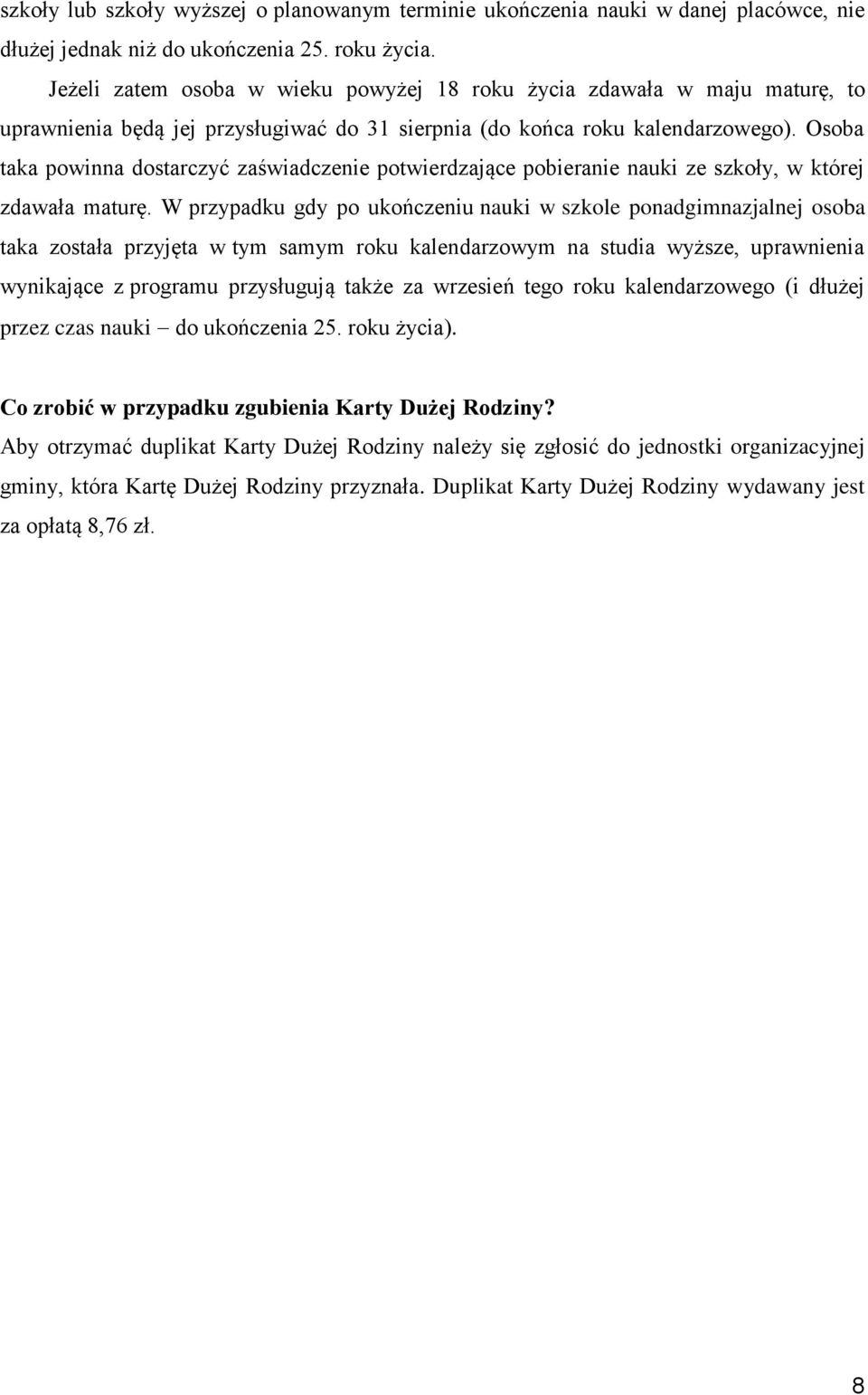 szkoły lub szkoły wyższej o planowanym terminie ukończenia nauki w danej placówce, nie dłużej jednak niż do ukończenia 25. roku życia.

Jeżeli zatem osoba w wieku powyżej 18 roku życia zdawała w maju maturę, to uprawnienia będą jej przysługiwać do 31 sierpnia (do końca roku kalendarzowego). Osoba taka powinna dostarczyć zaświadczenie potwierdzające pobieranie nauki ze szkoły, w której zdawała maturę. W przypadku gdy po ukończeniu nauki w szkole ponadgimnazjalnej osoba taka została przyjęta w tym samym roku kalendarzowym na studia wyższe, uprawnienia wynikające z programu przysługują także za wrzesień tego roku kalendarzowego (i dłużej przez czas nauki – do ukończenia 25. roku życia).

Co zrobić w przypadku zgubienia Karty Dużej Rodziny?

Aby otrzymać duplikat Karty Dużej Rodziny należy się zgłosić do jednostki organizacyjnej gminy, która Kartę Dużej Rodziny przyznała. Duplikat Karty Dużej Rodziny wydawany jest za opłatą 8,76 zł.

8